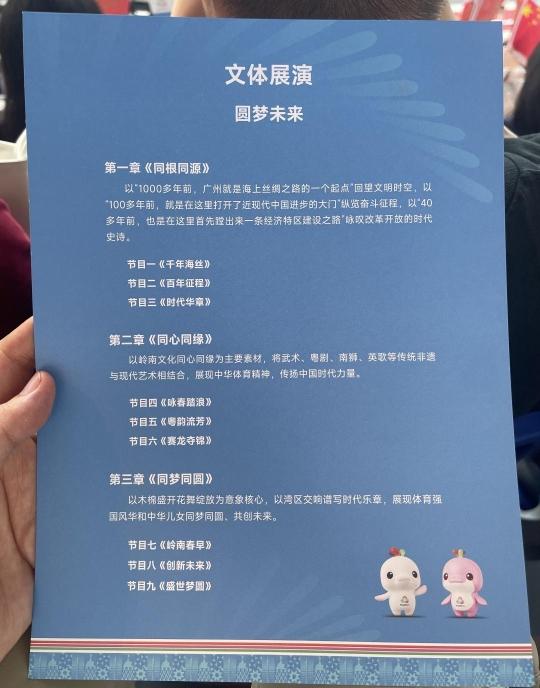 文体展演

圆梦未来

第一章《同根同源》

以"1000多年前，广州就是海上丝绸之路的一个起点"回望文明时空，以"100多年前，就是在这里打开了近现代中国进步的大门"纵览奋斗征程，以"40多年前，也是在这里首先蹚出来一条经济特区建设之路"咏叹改革开放的时代史诗。

节目一《千年海丝》
节目二《百年征程》
节目三《时代华章》

第二章《同心同缘》

以岭南文化同心同缘为主要素材，将武术、粤剧、南狮、英歌等传统非遗与现代艺术相结合，展现中华体育精神，传扬中国时代力量。

节目四《咏春踏浪》
节目五《粤韵流芳》
节目六《赛龙夺锦》

第三章《同梦同圆》

以木棉盛开花舞绽放为意象核心，以湾区交响谱写时代乐章，展现体育强国风华和中华儿女同梦同圆、共创未来。

节目七《岭南春早》
节目八《创新未来》
节目九《盛世梦圆》